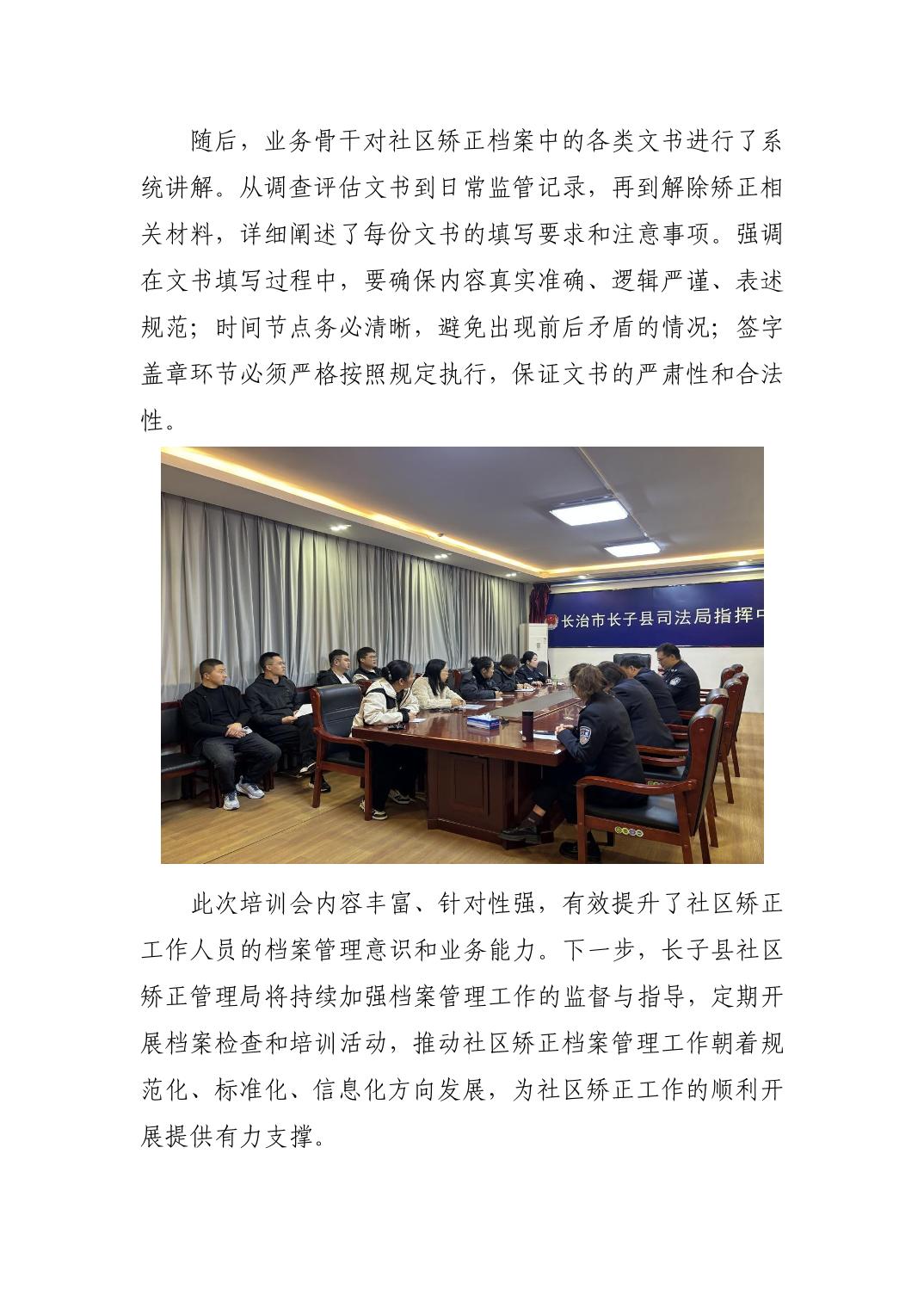 随后，业务骨干对社区矫正档案中的各类文书进行了系统讲解。从调查评估文书到日常监管记录，再到解除矫正相关材料，详细阐述了每份文书的填写要求和注意事项。强调在文书填写过程中，要确保内容真实准确、逻辑严谨、表述规范；时间节点务必清晰，避免出现前后矛盾的情况；签字盖章环节必须严格按照规定执行，保证文书的严肃性和合法性。

长治市长子县司法局指挥中

此次培训会内容丰富、针对性强，有效提升了社区矫正工作人员的档案管理意识和业务能力。下一步，长子县社区矫正管理局将持续加强档案管理工作的监督与指导，定期开展档案检查和培训活动，推动社区矫正档案管理工作朝着规范化、标准化、信息化方向发展，为社区矫正工作的顺利开展提供有力支撑。